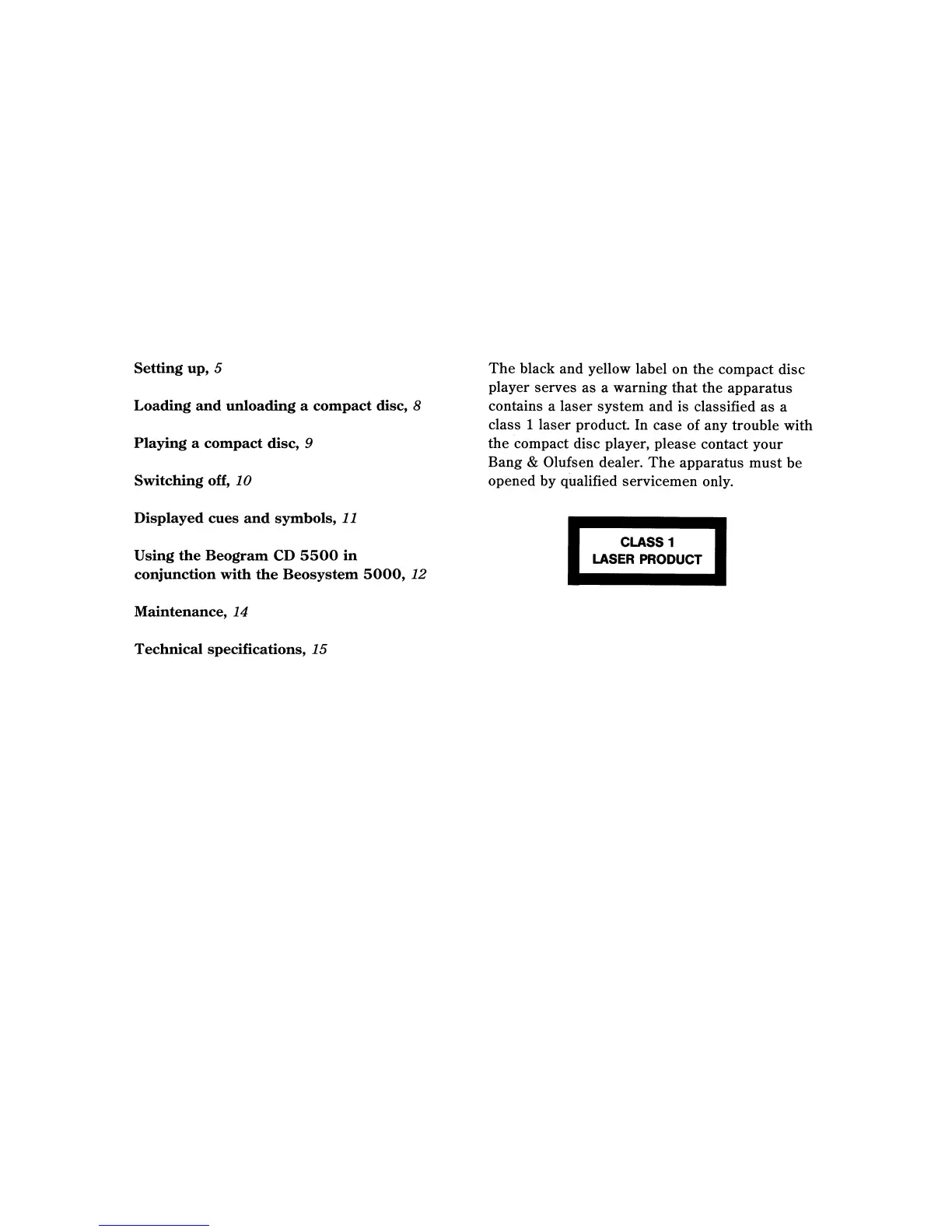 Setting up, 5

Loading and unloading a compact disc, 8

Playing a compact disc, 9

Switching off, 10

Displayed cues and symbols, 11

Using the Beogram CD 5500 in conjunction with the Beosystem 5000, 12

Maintenance, 14

Technical specifications, 15

The black and yellow label on the compact disc player serves as a warning that the apparatus contains a laser system and is classified as a class 1 laser product. In case of any trouble with the compact disc player, please contact your Bang & Olufsen dealer. The apparatus must be opened by qualified servicemen only.

CLASS 1
LASER PRODUCT